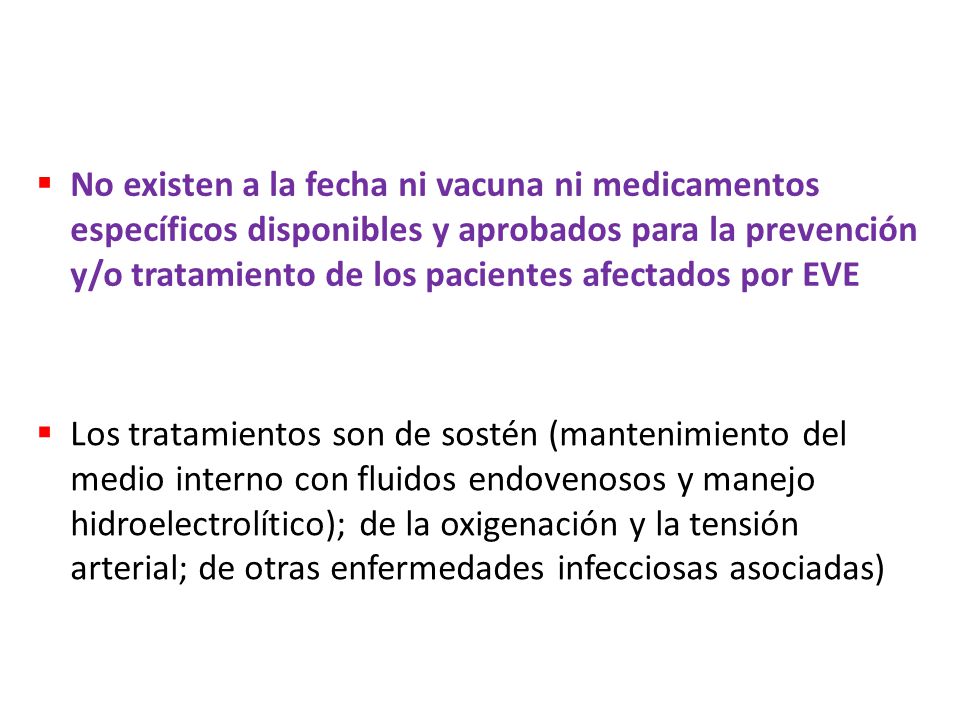 ▪ No existen a la fecha ni vacuna ni medicamentos específicos disponibles y aprobados para la prevención y/o tratamiento de los pacientes afectados por EVE

▪ Los tratamientos son de sostén (mantenimiento del medio interno con fluidos endovenosos y manejo hidroelectrolítico); de la oxigenación y la tensión arterial; de otras enfermedades infecciosas asociadas)